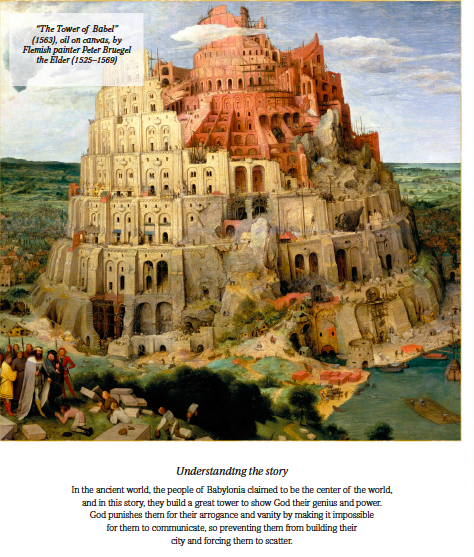 "The Tower of Babel" (1563), oil on canvas, by Flemish painter Peter Bruegel the Elder (1525–1569)

Understanding the story

In the ancient world, the people of Babylonia claimed to be the center of the world, and in this story, they build a great tower to show God their genius and power. God punishes them for their arrogance and vanity by making it impossible for them to communicate, so preventing them from building their city and forcing them to scatter.